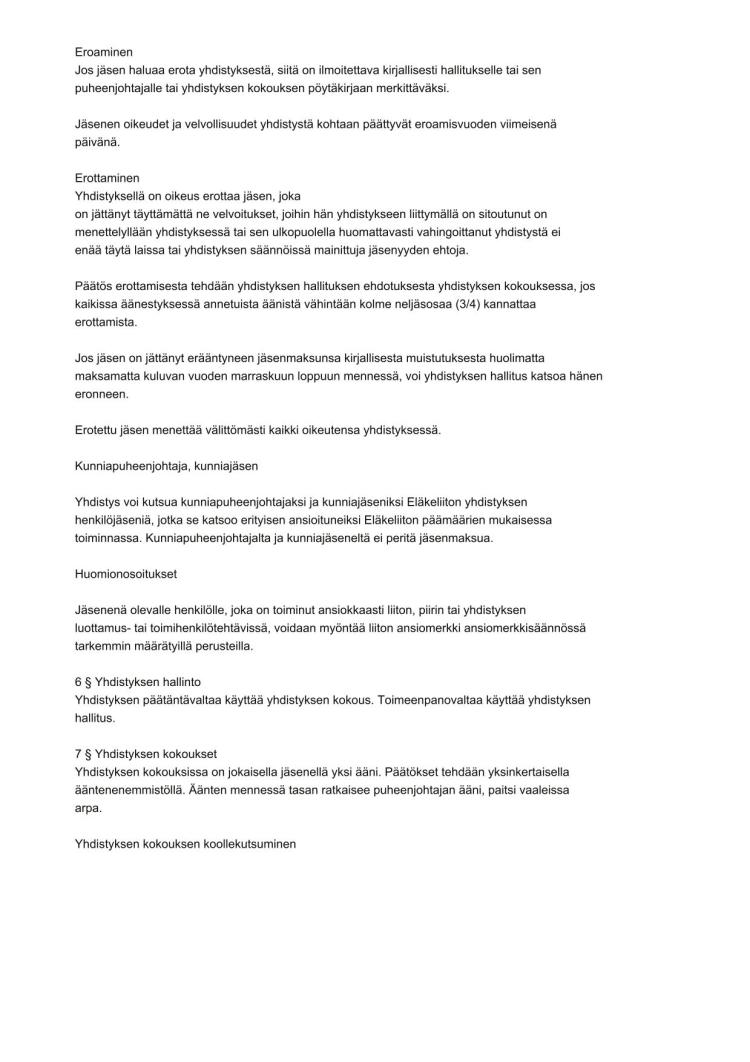 Eroaminen
Jos jäsen haluaa erota yhdistyksestä, siitä on ilmoitettava kirjallisesti hallitukselle tai sen puheenjohtajalle tai yhdistyksen kokouksen pöytäkirjaan merkittäväksi.

Jäsenen oikeudet ja velvollisuudet yhdistystä kohtaan päättyvät eroamisvuoden viimeisenä päivänä.

Erottaminen
Yhdistyksellä on oikeus erottaa jäsen, joka
on jättänyt täyttämättä ne velvoitukset, joihin hän yhdistykseen liittymällä on sitoutunut on menettelyllään yhdistyksessä tai sen ulkopuolella huomattavasti vahingoittanut yhdistystä ei enää täytä laissa tai yhdistyksen säännöissä mainittuja jäsenyyden ehtoja.

Päätös erottamisesta tehdään yhdistyksen hallituksen ehdotuksesta yhdistyksen kokouksessa, jos kaikissa äänestyksessä annetuista äänistä vähintään kolme neljäsosaa (3/4) kannattaa erottamista.

Jos jäsen on jättänyt erääntyneen jäsenmaksunsa kirjallisesta muistutuksesta huolimatta maksamatta kuluvan vuoden marraskuun loppuun mennessä, voi yhdistyksen hallitus katsoa hänen eronneen.

Erotettu jäsen menettää välittömästi kaikki oikeutensa yhdistyksessä.

Kunniapuheenjohtaja, kunniajäsen

Yhdistys voi kutsua kunniapuheenjohtajaksi ja kunniajäseniksi Eläkeliiton yhdistyksen henkilöjäseniä, jotka se katsoo erityisen ansioituneiksi Eläkeliiton päämäärien mukaisessa toiminnassa. Kunniapuheenjohtajalta ja kunniajäseneltä ei peritä jäsenmaksua.

Huomionosoitukset

Jäsenenä olevalle henkilölle, joka on toiminut ansiokkaasti liiton, piirin tai yhdistyksen luottamus- tai toimihenkilötehtävissä, voidaan myöntää liiton ansiomerkki ansiomerkkisäännössä tarkemmin määrätyillä perusteilla.

6 § Yhdistyksen hallinto
Yhdistyksen päätäntävaltaa käyttää yhdistyksen kokous. Toimeenpanovaltaa käyttää yhdistyksen hallitus.

7 § Yhdistyksen kokoukset
Yhdistyksen kokouksissa on jokaisella jäsenellä yksi ääni. Päätökset tehdään yksinkertaisella ääntenenemmistöllä. Äänten mennessä tasan ratkaisee puheenjohtajan ääni, paitsi vaaleissa arpa.

Yhdistyksen kokouksen koollekutsuminen